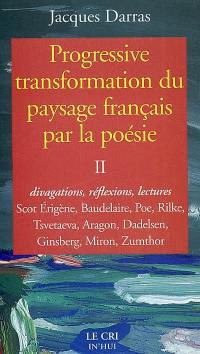 Jacques Darras

Progressive transformation du paysage français par la poésie

II

divagations, réflexions, lectures
Scot Érigène, Baudelaire, Poe, Rilke, Tsvetaeva, Aragon, Dadelsen, Ginsberg, Miron, Zumthor

LE CRI
IN'HUI